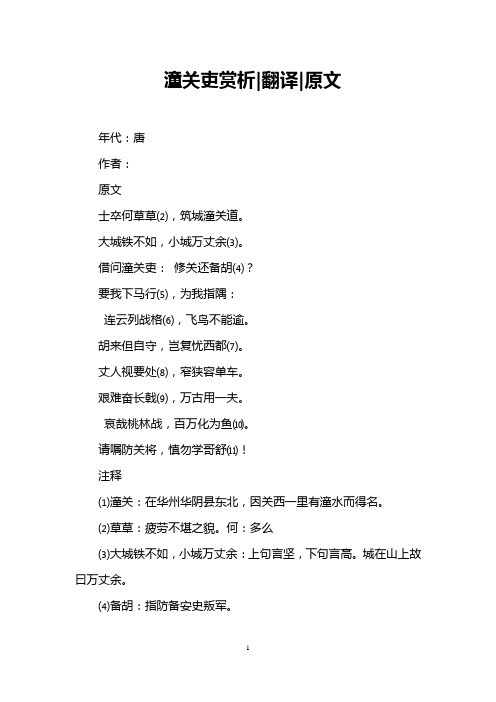 潼关吏赏析|翻译|原文

年代：唐

作者：

原文

士卒何草草⑵，筑城潼关道。

大城铁不如，小城万丈余⑶。

借问潼关吏： 修关还备胡⑷？

要我下马行⑸，为我指隅：

连云列战格⑹，飞鸟不能逾。

胡来但自守，岂复忧西都⑺。

丈人视要处⑻，窄狭容单车。

艰难奋长戟⑼，万古用一夫。

哀哉桃林战，百万化为鱼⑽。

请嘱防关将，慎勿学哥舒⑾！

注释

⑴潼关：在华州华阴县东北，因关西一里有潼水而得名。

⑵草草：疲劳不堪之貌。何：多么

⑶大城铁不如，小城万丈余：上句言坚，下句言高。城在山上故曰万丈余。

⑷备胡：指防备安史叛军。

1